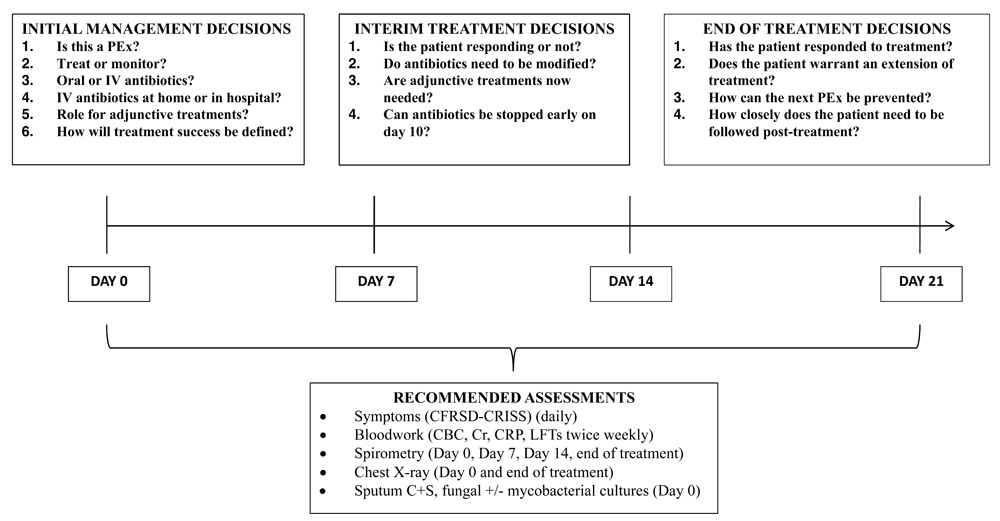 INITIAL MANAGEMENT DECISIONS
1. Is this a PEx?
2. Treat or monitor?
3. Oral or IV antibiotics?
4. IV antibiotics at home or in hospital?
5. Role for adjunctive treatments?
6. How will treatment success be defined?

INTERIM TREATMENT DECISIONS
1. Is the patient responding or not?
2. Do antibiotics need to be modified?
3. Are adjunctive treatments now needed?
4. Can antibiotics be stopped early on day 10?

END OF TREATMENT DECISIONS
1. Has the patient responded to treatment?
2. Does the patient warrant an extension of treatment?
3. How can the next PEx be prevented?
4. How closely does the patient need to be followed post-treatment?

DAY 0

DAY 7

DAY 14

DAY 21

RECOMMENDED ASSESSMENTS
• Symptoms (CFRSD-CRISS) (daily)
• Bloodwork (CBC, Cr, CRP, LFTs twice weekly)
• Spirometry (Day 0, Day 7, Day 14, end of treatment)
• Chest X-ray (Day 0 and end of treatment)
• Sputum C+S, fungal +/- mycobacterial cultures (Day 0)